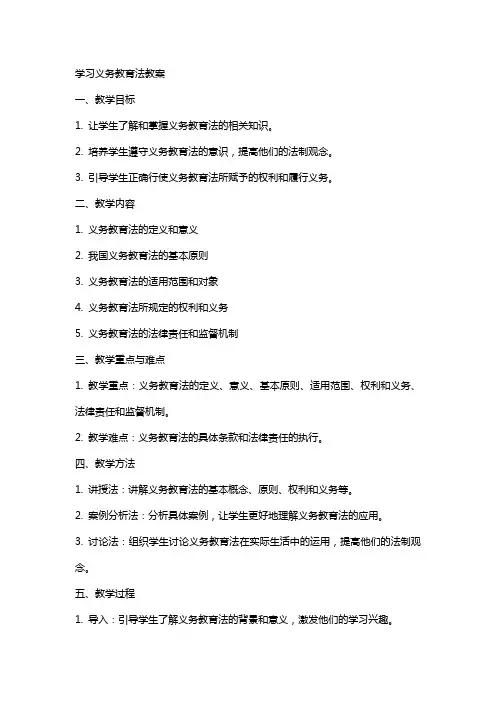 学习义务教育法教案

一、教学目标

1. 让学生了解和掌握义务教育法的相关知识。

2. 培养学生遵守义务教育法的意识，提高他们的法制观念。

3. 引导学生正确行使义务教育法所赋予的权利和履行义务。

二、教学内容

1. 义务教育法的定义和意义

2. 我国义务教育法的基本原则

3. 义务教育法的适用范围和对象

4. 义务教育法所规定的权利和义务

5. 义务教育法的法律责任和监督机制

三、教学重点与难点

1. 教学重点：义务教育法的定义、意义、基本原则、适用范围、权利和义务、法律责任和监督机制。

2. 教学难点：义务教育法的具体条款和法律责任的执行。

四、教学方法

1. 讲授法：讲解义务教育法的基本概念、原则、权利和义务等。

2. 案例分析法：分析具体案例，让学生更好地理解义务教育法的应用。

3. 讨论法：组织学生讨论义务教育法在实际生活中的运用，提高他们的法制观念。

五、教学过程

1. 导入：引导学生了解义务教育法的背景和意义，激发他们的学习兴趣。